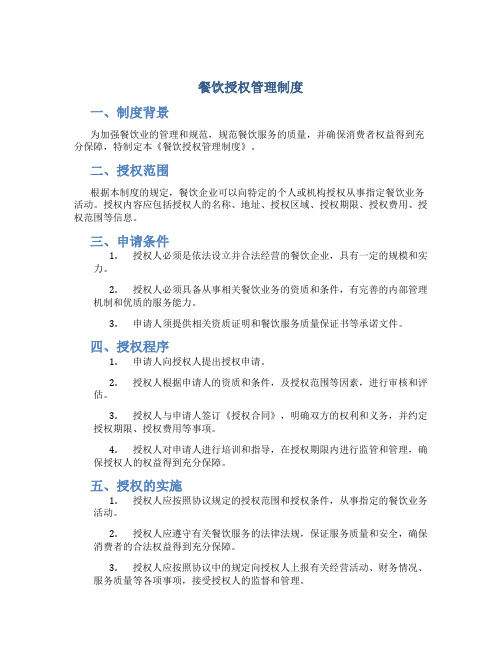 餐饮授权管理制度

一、制度背景

为加强餐饮业的管理和规范，规范餐饮服务的质量，并确保消费者权益得到充分保障，特制定本《餐饮授权管理制度》。

二、授权范围

根据本制度的规定，餐饮企业可以向特定的个人或机构授权从事指定餐饮业务活动。授权内容应包括授权人的名称、地址、授权区域、授权期限、授权费用、授权范围等信息。

三、申请条件

1. 授权人必须是依法设立并合法经营的餐饮企业，具有一定的规模和实力。

2. 授权人必须具备从事相关餐饮业务的资质和条件，有完善的内部管理机制和优质的服务能力。

3. 申请人须提供相关资质证明和餐饮服务质量保证书等承诺文件。

四、授权程序

1. 申请人向授权人提出授权申请。

2. 授权人根据申请人的资质和条件，及授权范围等因素，进行审核和评估。

3. 授权人与申请人签订《授权合同》，明确双方的权利和义务，并约定授权期限、授权费用等事项。

4. 授权人对申请人进行培训和指导，在授权期限内进行监管和管理，确保授权人的权益得到充分保障。

五、授权的实施

1. 授权人应按照协议规定的授权范围和授权条件，从事指定的餐饮业务活动。

2. 授权人应遵守有关餐饮服务的法律法规，保证服务质量和安全，确保消费者的合法权益得到充分保障。

3. 授权人应按照协议中的规定向授权人上报有关经营活动、财务情况、服务质量等各项事项，接受授权人的监督和管理。